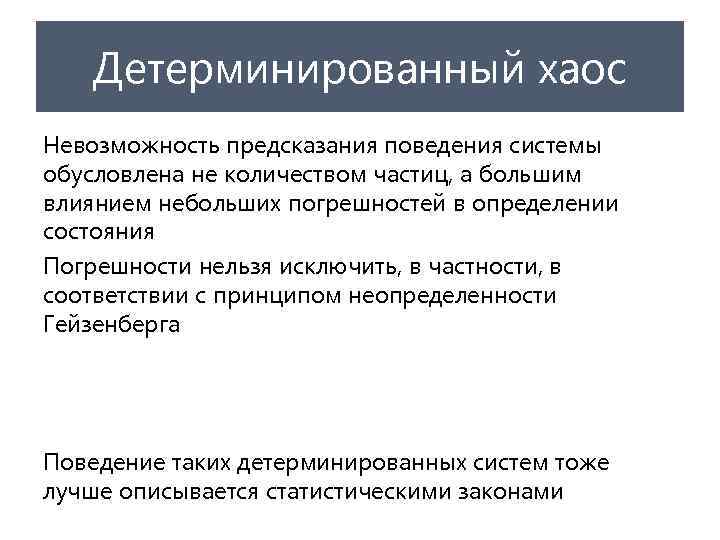 Детерминированный хаос

Невозможность предсказания поведения системы обусловлена не количеством частиц, а большим влиянием небольших погрешностей в определении состояния

Погрешности нельзя исключить, в частности, в соответствии с принципом неопределенности Гейзенберга

Поведение таких детерминированных систем тоже лучше описывается статистическими законами